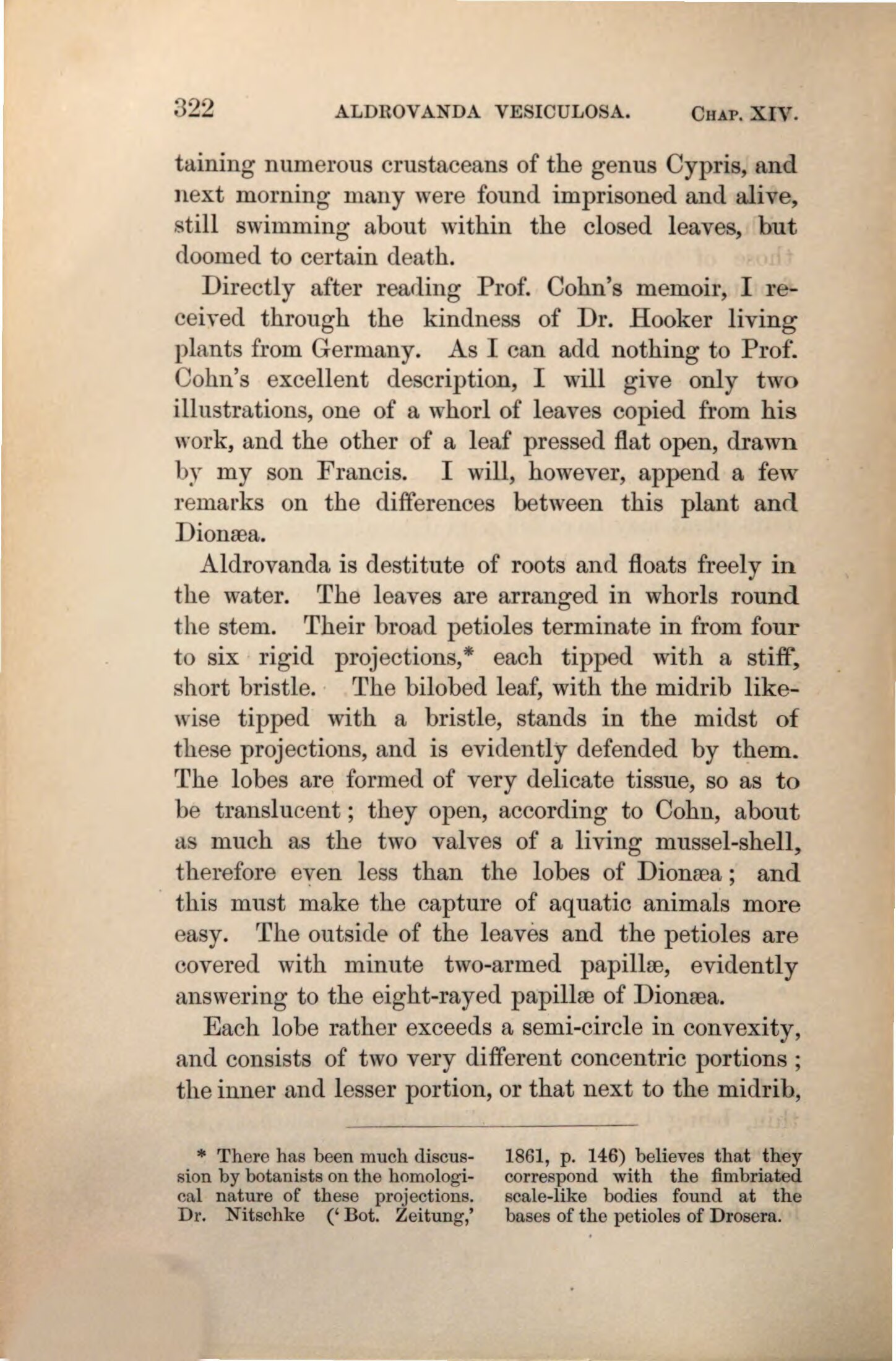 322 ALDROVANDA VESICULOSA. CHAP. XIV.

taining numerous crustaceans of the genus Cypris, and next morning many were found imprisoned and alive, still swimming about within the closed leaves, but doomed to certain death.

Directly after reading Prof. Cohn's memoir, I received through the kindness of Dr. Hooker living plants from Germany. As I can add nothing to Prof. Cohn's excellent description, I will give only two illustrations, one of a whorl of leaves copied from his work, and the other of a leaf pressed flat open, drawn by my son Francis. I will, however, append a few remarks on the differences between this plant and Dionæa.

Aldrovanda is destitute of roots and floats freely in the water. The leaves are arranged in whorls round the stem. Their broad petioles terminate in from four to six rigid projections,* each tipped with a stiff, short bristle. The bilobed leaf, with the midrib likewise tipped with a bristle, stands in the midst of these projections, and is evidently defended by them. The lobes are formed of very delicate tissue, so as to be translucent; they open, according to Cohn, about as much as the two valves of a living mussel-shell, therefore even less than the lobes of Dionæa; and this must make the capture of aquatic animals more easy. The outside of the leaves and the petioles are covered with minute two-armed papillæ, evidently answering to the eight-rayed papillæ of Dionæa.

Each lobe rather exceeds a semi-circle in convexity, and consists of two very different concentric portions; the inner and lesser portion, or that next to the midrib,

* There has been much discussion by botanists on the homological nature of these projections. Dr. Nitschke ('Bot. Zeitung,' 1861, p. 146) believes that they correspond with the fimbriated scale-like bodies found at the bases of the petioles of Drosera.